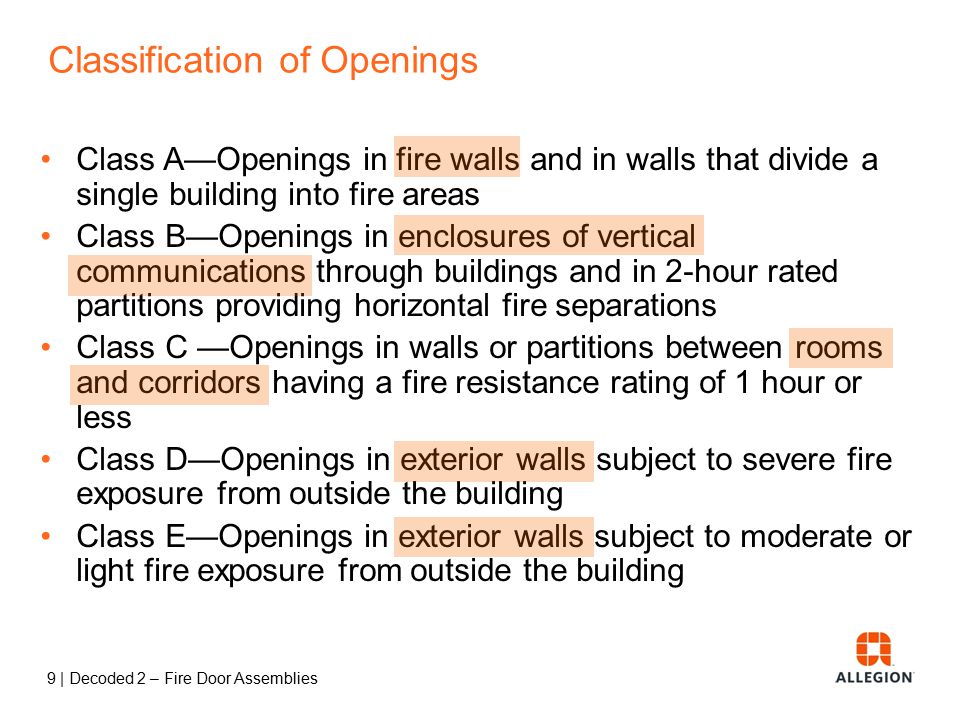 Classification of Openings

• Class A—Openings in fire walls and in walls that divide a single building into fire areas
• Class B—Openings in enclosures of vertical communications through buildings and in 2-hour rated partitions providing horizontal fire separations
• Class C —Openings in walls or partitions between rooms and corridors having a fire resistance rating of 1 hour or less
• Class D—Openings in exterior walls subject to severe fire exposure from outside the building
• Class E—Openings in exterior walls subject to moderate or light fire exposure from outside the building

9 | Decoded 2 – Fire Door Assemblies

ALLEGION